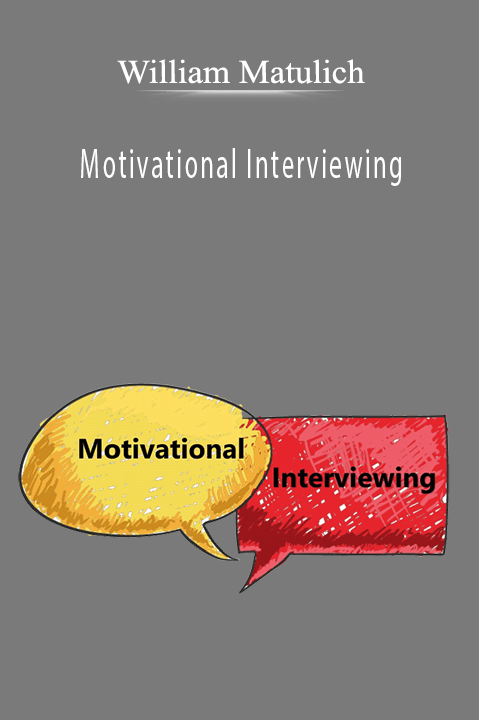 William Matulich

Motivational Interviewing

Motivational

Interviewing